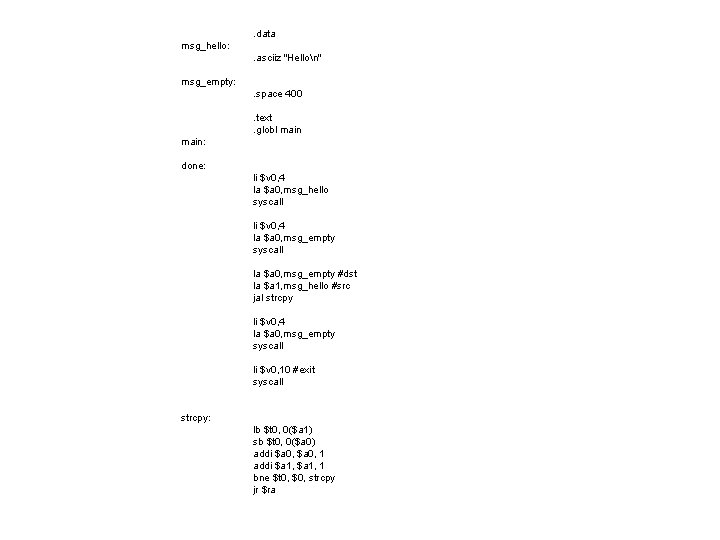 .data
msg_hello:
.asciiz "Hello\n"

msg_empty:
.space 400

.text
.globl main
main:

done:
li $v0,4
la $a0,msg_hello
syscall

li $v0,4
la $a0,msg_empty
syscall

la $a0,msg_empty #dst
la $a1,msg_hello #src
jal strcpy

li $v0,4
la $a0,msg_empty
syscall

li $v0,10 #exit
syscall

strcpy:
lb $t0, 0($a1)
sb $t0, 0($a0)
addi $a0, $a0, 1
addi $a1, $a1, 1
bne $t0, $0, strcpy
jr $ra